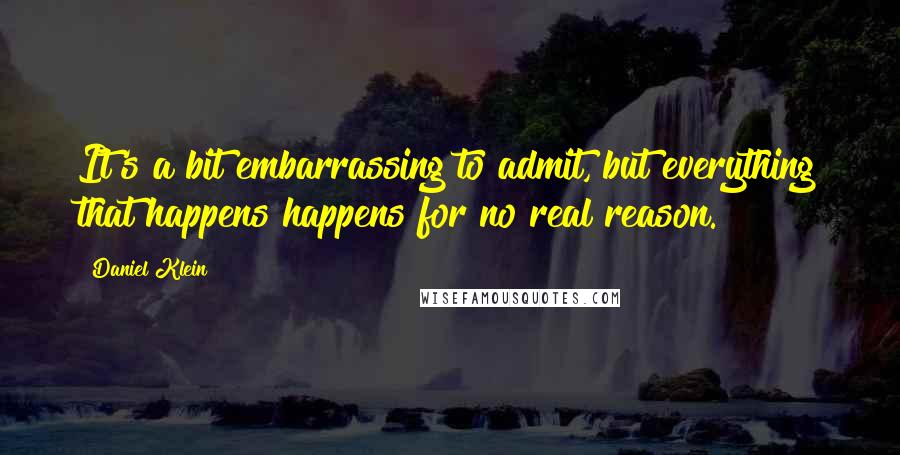 It's a bit embarrassing to admit, but everything that happens happens for no real reason.

Daniel Klein

WISEFAMOUSQUOTES.COM